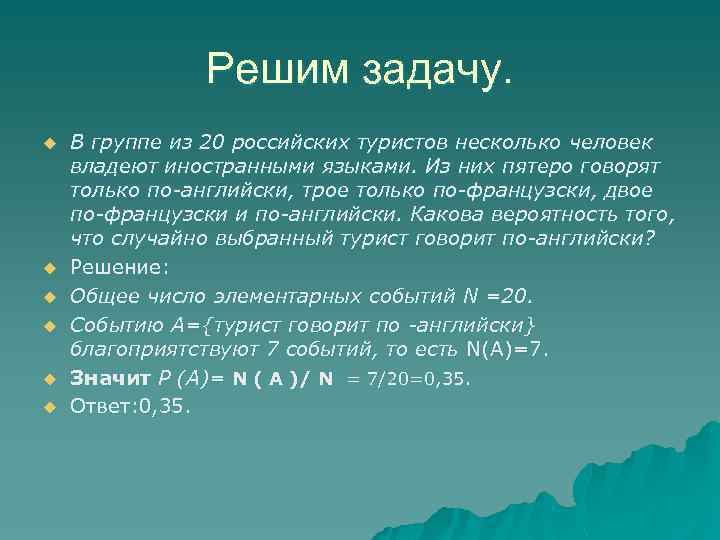 Решим задачу.

В группе из 20 российских туристов несколько человек владеют иностранными языками. Из них пятеро говорят только по-английски, трое только по-французски, двое по-французски и по-английски. Какова вероятность того, что случайно выбранный турист говорит по-английски?

Решение:

Общее число элементарных событий N =20.

Событию A={турист говорит по -английски} благоприятствуют 7 событий, то есть N(A)=7.

Значит P (A)= N ( A )/ N = 7/20=0,35.

Ответ:0,35.